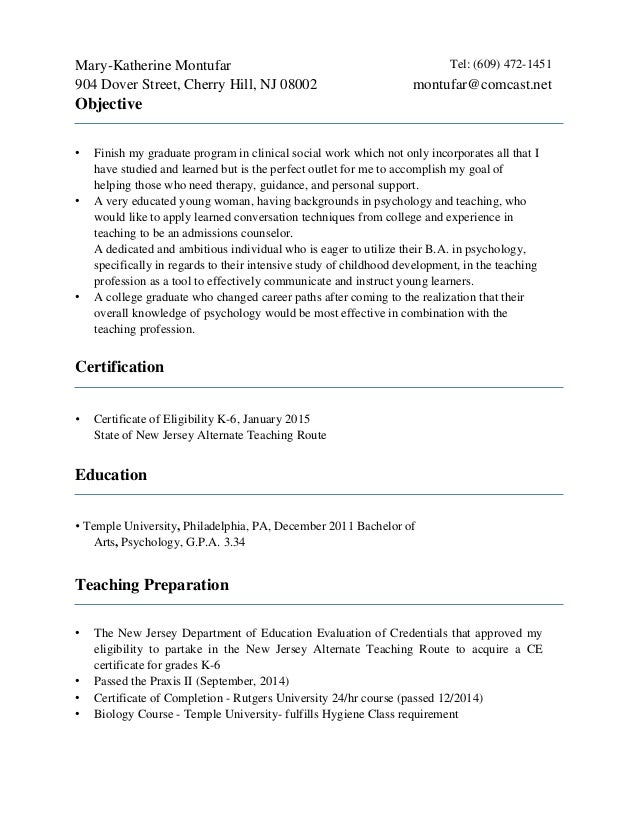 Mary-Katherine Montufar
904 Dover Street, Cherry Hill, NJ 08002

Tel: (609) 472-1451
montufar@comcast.net

Objective

• Finish my graduate program in clinical social work which not only incorporates all that I have studied and learned but is the perfect outlet for me to accomplish my goal of helping those who need therapy, guidance, and personal support.
• A very educated young woman, having backgrounds in psychology and teaching, who would like to apply learned conversation techniques from college and experience in teaching to be an admissions counselor.
A dedicated and ambitious individual who is eager to utilize their B.A. in psychology, specifically in regards to their intensive study of childhood development, in the teaching profession as a tool to effectively communicate and instruct young learners.
• A college graduate who changed career paths after coming to the realization that their overall knowledge of psychology would be most effective in combination with the teaching profession.

Certification

• Certificate of Eligibility K-6, January 2015
State of New Jersey Alternate Teaching Route

Education

• Temple University, Philadelphia, PA, December 2011 Bachelor of Arts, Psychology, G.P.A. 3.34

Teaching Preparation

• The New Jersey Department of Education Evaluation of Credentials that approved my eligibility to partake in the New Jersey Alternate Teaching Route to acquire a CE certificate for grades K-6
• Passed the Praxis II (September, 2014)
• Certificate of Completion - Rutgers University 24/hr course (passed 12/2014)
• Biology Course - Temple University- fulfills Hygiene Class requirement